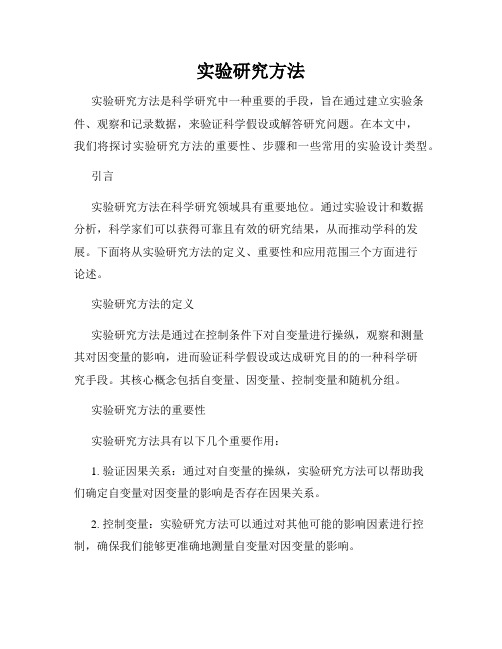 实验研究方法

实验研究方法是科学研究中一种重要的手段，旨在通过建立实验条件、观察和记录数据，来验证科学假设或解答研究问题。在本文中，我们将探讨实验研究方法的重要性、步骤和一些常用的实验设计类型。

引言

实验研究方法在科学研究领域具有重要地位。通过实验设计和数据分析，科学家们可以获得可靠且有效的研究结果，从而推动学科的发展。下面将从实验研究方法的定义、重要性和应用范围三个方面进行论述。

实验研究方法的定义

实验研究方法是通过在控制条件下对自变量进行操纵，观察和测量其对因变量的影响，进而验证科学假设或达成研究目的的一种科学研究手段。其核心概念包括自变量、因变量、控制变量和随机分组。

实验研究方法的重要性

实验研究方法具有以下几个重要作用：

1. 验证因果关系：通过对自变量的操纵，实验研究方法可以帮助我们确定自变量对因变量的影响是否存在因果关系。

2. 控制变量：实验研究方法可以通过对其他可能的影响因素进行控制，确保我们能够更准确地测量自变量对因变量的影响。